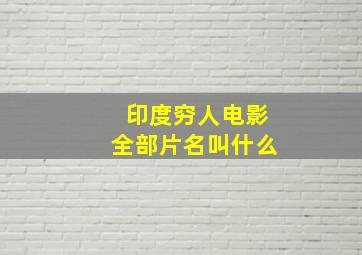 印度穷人电影
全部片名叫什么